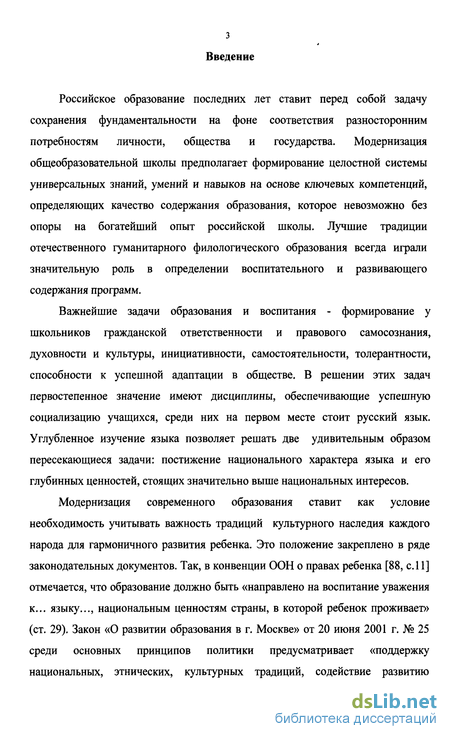 3

Введение

Российское образование последних лет ставит перед собой задачу сохранения фундаментальности на фоне соответствия разносторонним потребностям личности, общества и государства. Модернизация общеобразовательной школы предполагает формирование целостной системы универсальных знаний, умений и навыков на основе ключевых компетенций, определяющих качество содержания образования, которое невозможно без опоры на богатейший опыт российской школы. Лучшие традиции отечественного гуманитарного филологического образования всегда играли значительную роль в определении воспитательного и развивающего содержания программ.

Важнейшие задачи образования и воспитания - формирование у школьников гражданской ответственности и правового самосознания, духовности и культуры, инициативности, самостоятельности, толерантности, способности к успешной адаптации в обществе. В решении этих задач первостепенное значение имеют дисциплины, обеспечивающие успешную социализацию учащихся, среди них на первом месте стоит русский язык. Углубленное изучение языка позволяет решать две удивительным образом пересекающиеся задачи: постижение национального характера языка и его глубинных ценностей, стоящих значительно выше национальных интересов.

Модернизация современного образования ставит как условие необходимость учитывать важность традиций культурного наследия каждого народа для гармоничного развития ребенка. Это положение закреплено в ряде законодательных документов. Так, в конвенции ООН о правах ребенка [88, с.11] отмечается, что образование должно быть «направлено на воспитание уважения к… языку…, национальным ценностям страны, в которой ребенок проживает» (ст. 29). Закон «О развитии образования в г. Москве» от 20 июня 2001 г. № 25 среди основных принципов политики предусматривает «поддержку национальных, этнических, культурных традиций, содействие развитию

dsLib.net
библиотека диссертаций